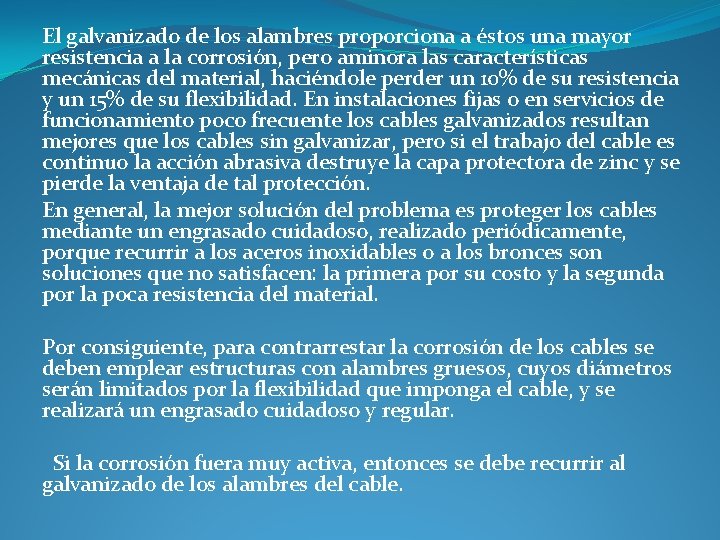 El galvanizado de los alambres proporciona a éstos una mayor resistencia a la corrosión, pero aminora las características mecánicas del material, haciéndole perder un 10% de su resistencia y un 15% de su flexibilidad. En instalaciones fijas o en servicios de funcionamiento poco frecuente los cables galvanizados resultan mejores que los cables sin galvanizar, pero si el trabajo del cable es continuo la acción abrasiva destruye la capa protectora de zinc y se pierde la ventaja de tal protección.

En general, la mejor solución del problema es proteger los cables mediante un engrasado cuidadoso, realizado periódicamente, porque recurrir a los aceros inoxidables o a los bronces son soluciones que no satisfacen: la primera por su costo y la segunda por la poca resistencia del material.

Por consiguiente, para contrarrestar la corrosión de los cables se deben emplear estructuras con alambres gruesos, cuyos diámetros serán limitados por la flexibilidad que imponga el cable, y se realizará un engrasado cuidadoso y regular.

Si la corrosión fuera muy activa, entonces se debe recurrir al galvanizado de los alambres del cable.